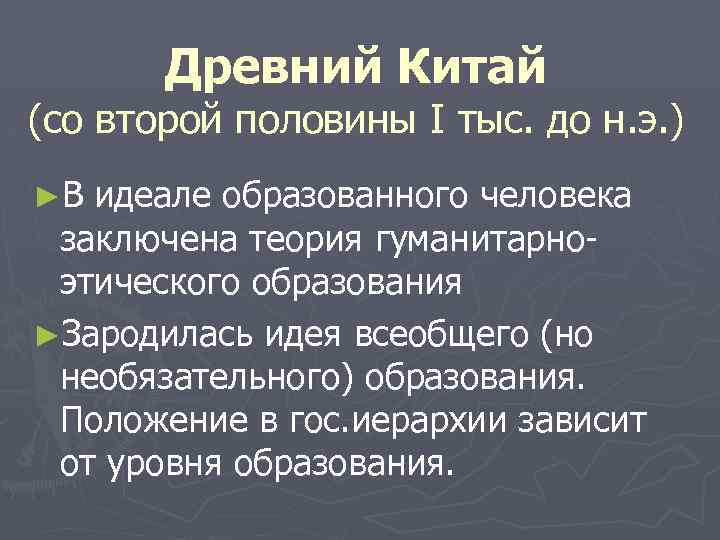 Древний Китай
(со второй половины I тыс. до н.э.)

►В идеале образованного человека заключена теория гуманитарно-этического образования

►Зародилась идея всеобщего (но необязательного) образования. Положение в гос.иерархии зависит от уровня образования.